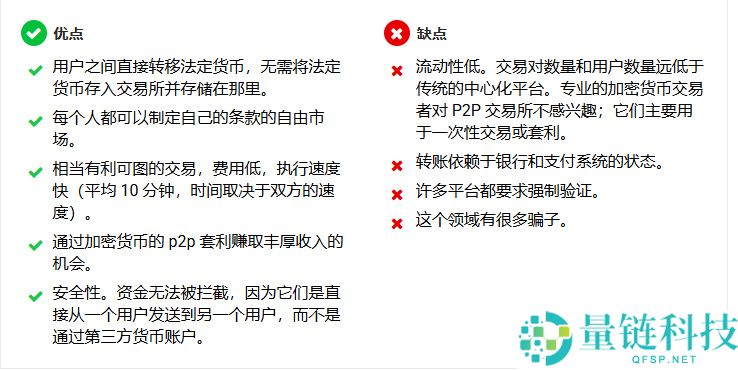 优点

用户之间直接转移法定货币，无需将法定货币存入交易所并存储在那里。

每个人都可以制定自己的条款的自由市场。

相当有利可图的交易，费用低，执行速度快（平均 10 分钟，时间取决于双方的速度）。

通过加密货币的 p2p 套利赚取丰厚收入的机会。

安全性。资金无法被拦截，因为它们是直接从一个用户发送到另一个用户，而不是通过第三方货币账户。

缺点

流动性低。交易对数量和用户数量远低于传统的中心化平台。专业的加密货币交易者对 P2P 交易所不感兴趣；它们主要用于一次性交易或套利。

转账依赖于银行和支付系统的状态。

许多平台都要求强制验证。

这个领域有很多骗子。

量链科技
QFSP.NET